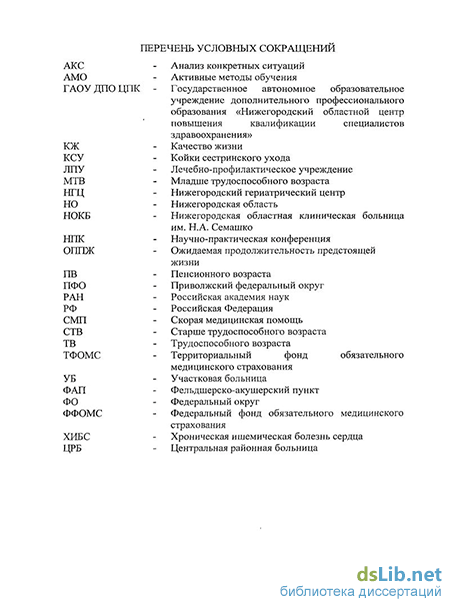 ПЕРЕЧЕНЬ УСЛОВНЫХ СОКРАЩЕНИЙ

| | | |
|---|---|---|
| АКС | - | Анализ конкретных ситуаций |
| АМО | - | Активные методы обучения |
| ГАОУ ДПО ЦПК | - | Государственное автономное образовательное учреждение дополнительного профессионального образования «Нижегородский областной центр повышения квалификации специалистов здравоохранения» |
| КЖ | - | Качество жизни |
| КСУ | - | Койки сестринского ухода |
| ЛПУ | - | Лечебно-профилактическое учреждение |
| МТВ | - | Младше трудоспособного возраста |
| НГЦ | - | Нижегородский гериатрический центр |
| НО | - | Нижегородская область |
| НОКБ | - | Нижегородская областная клиническая больница им. Н.А. Семашко |
| НПК | - | Научно-практическая конференция |
| ОППЖ | - | Ожидаемая продолжительность предстоящей жизни |
| ПВ | - | Пенсионного возраста |
| ПФО | - | Приволжский федеральный округ |
| РАН | - | Российская академия наук |
| РФ | - | Российская Федерация |
| СМП | - | Скорая медицинская помощь |
| СТВ | - | Старше трудоспособного возраста |
| ТВ | - | Трудоспособного возраста |
| ТФОМС | - | Территориальный фонд обязательного медицинского страхования |
| УБ | - | Участковая больница |
| ФАП | - | Фельдшерско-акушерский пункт |
| ФО | - | Федеральный округ |
| ФФОМС | - | Федеральный фонд обязательного медицинского страхования |
| ХИБС | - | Хроническая ишемическая болезнь сердца |
| ЦРБ | - | Центральная районная больница |

dsLib.net
библиотека диссертаций